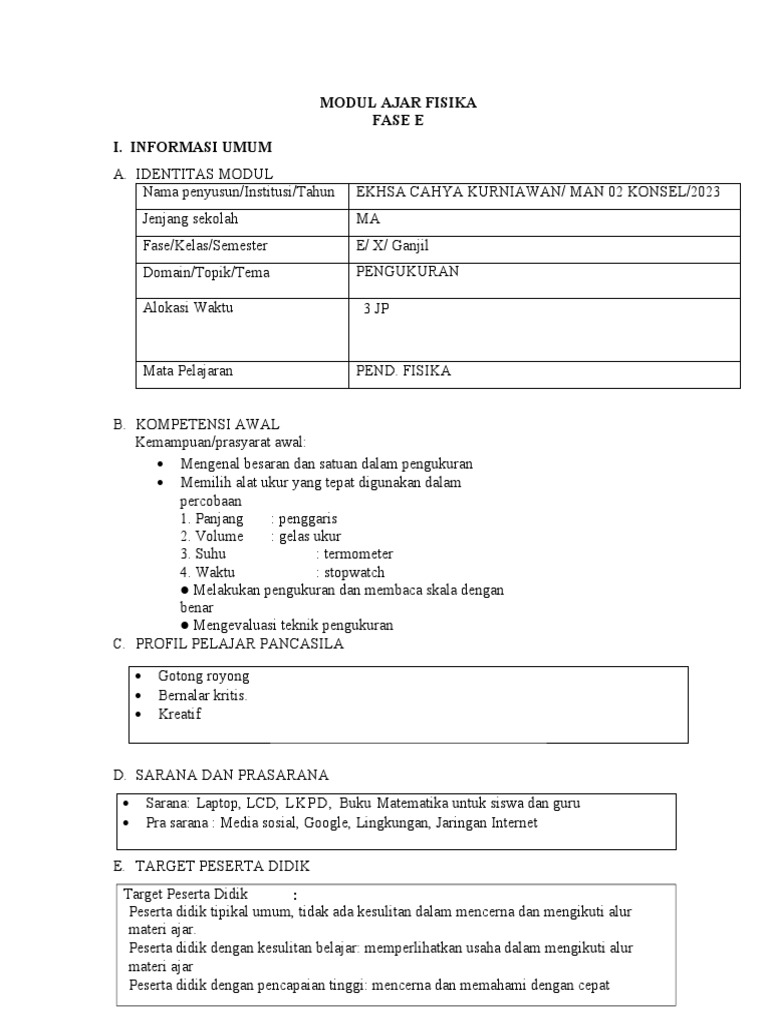 MODUL AJAR FISIKA
FASE E

I. INFORMASI UMUM

A. IDENTITAS MODUL

| Nama penyusun/Institusi/Tahun | EKHSA CAHYA KURNIAWAN/ MAN 02 KONSEL/2023 |
|---|---|
| Jenjang sekolah | MA |
| Fase/Kelas/Semester | E/ X/ Ganjil |
| Domain/Topik/Tema | PENGUKURAN |
| Alokasi Waktu | 3 JP |
| Mata Pelajaran | PEND. FISIKA |

B. KOMPETENSI AWAL
Kemampuan/prasyarat awal:
• Mengenal besaran dan satuan dalam pengukuran
• Memilih alat ukur yang tepat digunakan dalam percobaan
1. Panjang : penggaris
2. Volume : gelas ukur
3. Suhu : termometer
4. Waktu : stopwatch
● Melakukan pengukuran dan membaca skala dengan benar
● Mengevaluasi teknik pengukuran

C. PROFIL PELAJAR PANCASILA
• Gotong royong
• Bernalar kritis.
• Kreatif

D. SARANA DAN PRASARANA
• Sarana: Laptop, LCD, LKPD, Buku Matematika untuk siswa dan guru
• Pra sarana : Media sosial, Google, Lingkungan, Jaringan Internet

E. TARGET PESERTA DIDIK
Target Peserta Didik :
Peserta didik tipikal umum, tidak ada kesulitan dalam mencerna dan mengikuti alur materi ajar.
Peserta didik dengan kesulitan belajar: memperlihatkan usaha dalam mengikuti alur materi ajar
Peserta didik dengan pencapaian tinggi: mencerna dan memahami dengan cepat